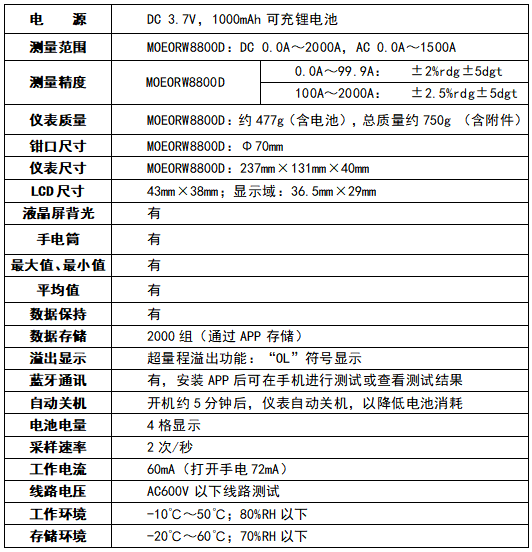 | 电　　源 | DC 3.7V，1000mAh 可充锂电池 | |
|---|---|---|
| 测量范围 | MOEORW8800D：DC 0.0A～2000A，AC 0.0A～1500A | |
| 测量精度 | MOEORW8800D | 0.0A～99.9A：　±2%rdg±5dgt |
| | | 100A～2000A：　±2.5%rdg±5dgt |
| 仪表质量 | MOEORW8800D：约 477g（含电池），总质量约 750g （含附件） | |
| 钳口尺寸 | MOEORW8800D：Φ70mm | |
| 仪表尺寸 | MOEORW8800D：237mm×131mm×40mm | |
| LCD 尺寸 | 43mm×38mm；显示域：36.5mm×29mm | |
| 液晶屏背光 | 有 | |
| 手电筒 | 有 | |
| 最大值、最小值 | 有 | |
| 平均值 | 有 | |
| 数据保持 | 有 | |
| 数据存储 | 2000 组（通过 APP 存储） | |
| 溢出显示 | 超量程溢出功能：“OL”符号显示 | |
| 蓝牙通讯 | 有，安装 APP 后可在手机进行测试或查看测试结果 | |
| 自动关机 | 开机约 5 分钟后，仪表自动关机，以降低电池消耗 | |
| 电池电量 | 4 格显示 | |
| 采样速率 | 2 次/秒 | |
| 工作电流 | 60mA（打开手电 72mA） | |
| 线路电压 | AC600V 以下线路测试 | |
| 工作环境 | -10℃～50℃；80%RH 以下 | |
| 存储环境 | -20℃～60℃；70%RH 以下 | |